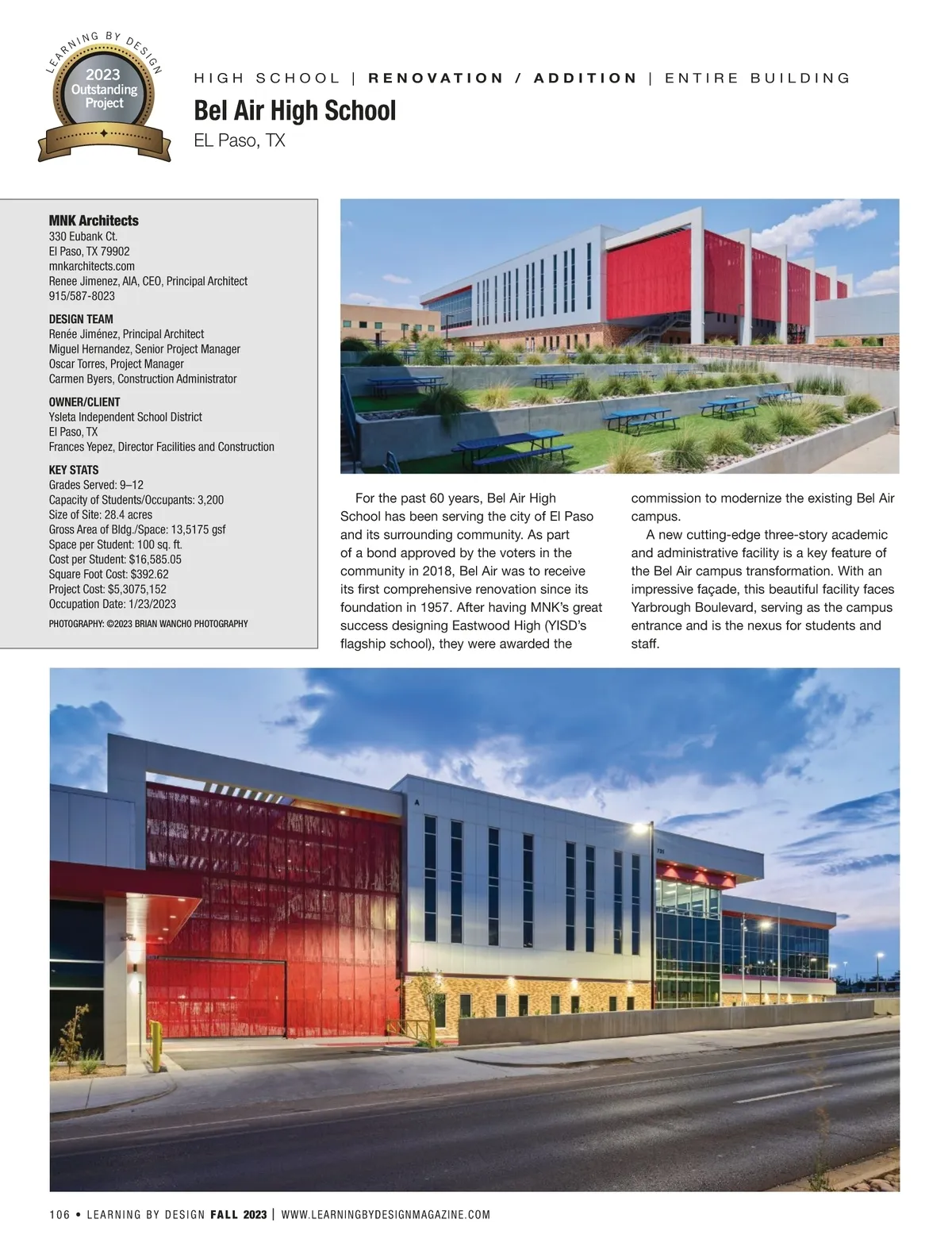 LEARNING BY DESIGN
2023 Outstanding Project

HIGH SCHOOL | RENOVATION / ADDITION | ENTIRE BUILDING

Bel Air High School

EL Paso, TX

MNK Architects
330 Eubank Ct.
El Paso, TX 79902
mnkarchitects.com
Renee Jimenez, AIA, CEO, Principal Architect
915/587-8023

DESIGN TEAM
Renée Jiménez, Principal Architect
Miguel Hernandez, Senior Project Manager
Oscar Torres, Project Manager
Carmen Byers, Construction Administrator

OWNER/CLIENT
Ysleta Independent School District
El Paso, TX
Frances Yepez, Director Facilities and Construction

KEY STATS
Grades Served: 9–12
Capacity of Students/Occupants: 3,200
Size of Site: 28.4 acres
Gross Area of Bldg./Space: 13,5175 gsf
Space per Student: 100 sq. ft.
Cost per Student: $16,585.05
Square Foot Cost: $392.62
Project Cost: $5,3075,152
Occupation Date: 1/23/2023

PHOTOGRAPHY: ©2023 BRIAN WANCHO PHOTOGRAPHY

For the past 60 years, Bel Air High School has been serving the city of El Paso and its surrounding community. As part of a bond approved by the voters in the community in 2018, Bel Air was to receive its first comprehensive renovation since its foundation in 1957. After having MNK's great success designing Eastwood High (YISD's flagship school), they were awarded the commission to modernize the existing Bel Air campus.

A new cutting-edge three-story academic and administrative facility is a key feature of the Bel Air campus transformation. With an impressive façade, this beautiful facility faces Yarbrough Boulevard, serving as the campus entrance and is the nexus for students and staff.

A

106 • LEARNING BY DESIGN FALL 2023 | WWW.LEARNINGBYDESIGNMAGAZINE.COM